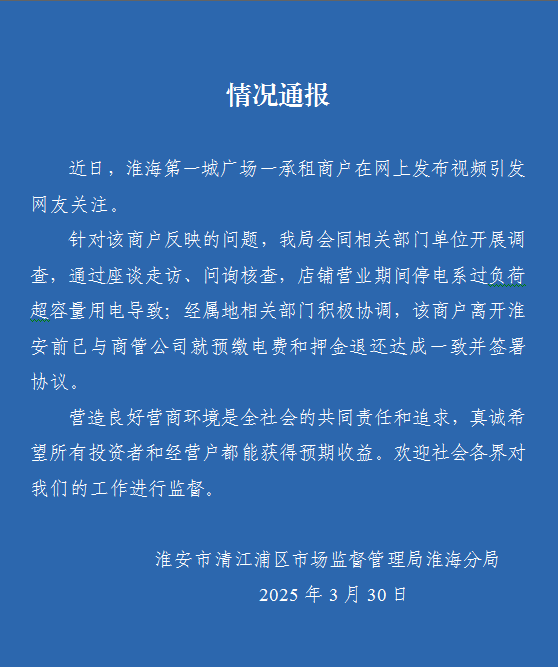 情况通报

近日，淮海第一城广场一承租商户在网上发布视频引发网友关注。

针对该商户反映的问题，我局会同相关部门单位开展调查，通过座谈走访、问询核查，店铺营业期间停电系过负荷超容量用电导致；经属地相关部门积极协调，该商户离开淮安前已与商管公司就预缴电费和押金退还达成一致并签署协议。

营造良好营商环境是全社会的共同责任和追求，真诚希望所有投资者和经营户都能获得预期收益。欢迎社会各界对我们的工作进行监督。

淮安市清江浦区市场监督管理局淮海分局

2025 年 3 月 30 日